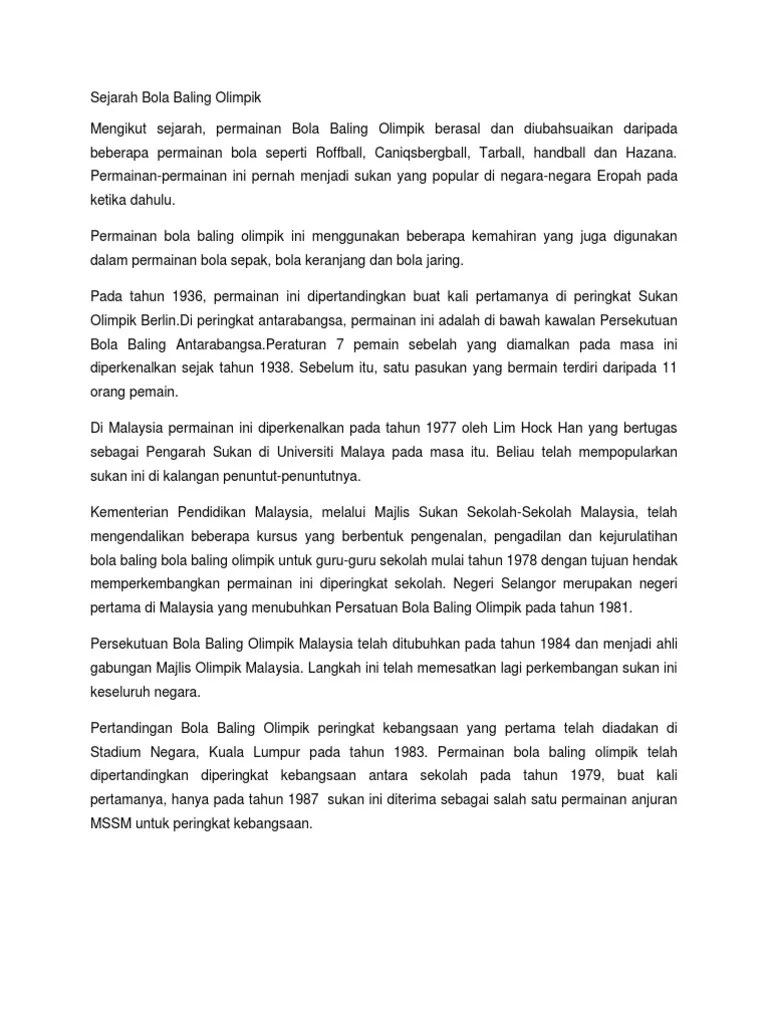 Sejarah Bola Baling Olimpik

Mengikut sejarah, permainan Bola Baling Olimpik berasal dan diubahsuaikan daripada beberapa permainan bola seperti Roffball, Caniqsbergball, Tarball, handball dan Hazana. Permainan-permainan ini pernah menjadi sukan yang popular di negara-negara Eropah pada ketika dahulu.

Permainan bola baling olimpik ini menggunakan beberapa kemahiran yang juga digunakan dalam permainan bola sepak, bola keranjang dan bola jaring.

Pada tahun 1936, permainan ini dipertandingkan buat kali pertamanya di peringkat Sukan Olimpik Berlin.Di peringkat antarabangsa, permainan ini adalah di bawah kawalan Persekutuan Bola Baling Antarabangsa.Peraturan 7 pemain sebelah yang diamalkan pada masa ini diperkenalkan sejak tahun 1938. Sebelum itu, satu pasukan yang bermain terdiri daripada 11 orang pemain.

Di Malaysia permainan ini diperkenalkan pada tahun 1977 oleh Lim Hock Han yang bertugas sebagai Pengarah Sukan di Universiti Malaya pada masa itu. Beliau telah mempopularkan sukan ini di kalangan penuntut-penuntutnya.

Kementerian Pendidikan Malaysia, melalui Majlis Sukan Sekolah-Sekolah Malaysia, telah mengendalikan beberapa kursus yang berbentuk pengenalan, pengadilan dan kejurulatihan bola baling bola baling olimpik untuk guru-guru sekolah mulai tahun 1978 dengan tujuan hendak memperkembangkan permainan ini diperingkat sekolah. Negeri Selangor merupakan negeri pertama di Malaysia yang menubuhkan Persatuan Bola Baling Olimpik pada tahun 1981.

Persekutuan Bola Baling Olimpik Malaysia telah ditubuhkan pada tahun 1984 dan menjadi ahli gabungan Majlis Olimpik Malaysia. Langkah ini telah memesatkan lagi perkembangan sukan ini keseluruh negara.

Pertandingan Bola Baling Olimpik peringkat kebangsaan yang pertama telah diadakan di Stadium Negara, Kuala Lumpur pada tahun 1983. Permainan bola baling olimpik telah dipertandingkan diperingkat kebangsaan antara sekolah pada tahun 1979, buat kali pertamanya, hanya pada tahun 1987 sukan ini diterima sebagai salah satu permainan anjuran MSSM untuk peringkat kebangsaan.